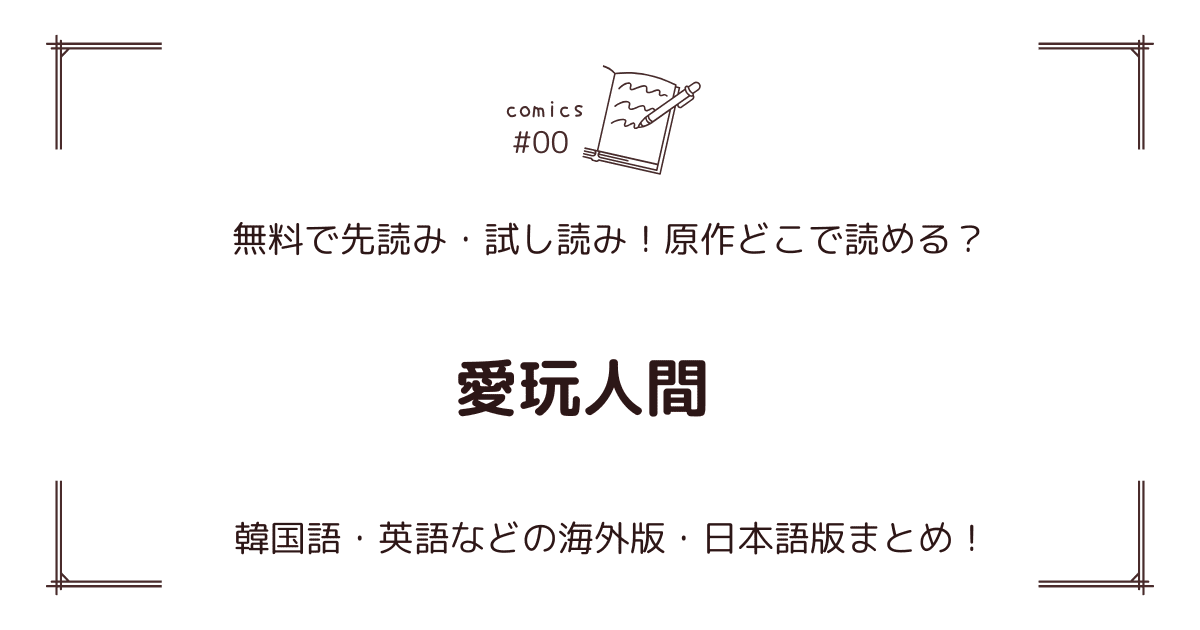 comics
#00

無料で先読み・試し読み！原作どこで読める？

愛玩人間

韓国語・英語などの海外版・日本語版まとめ！